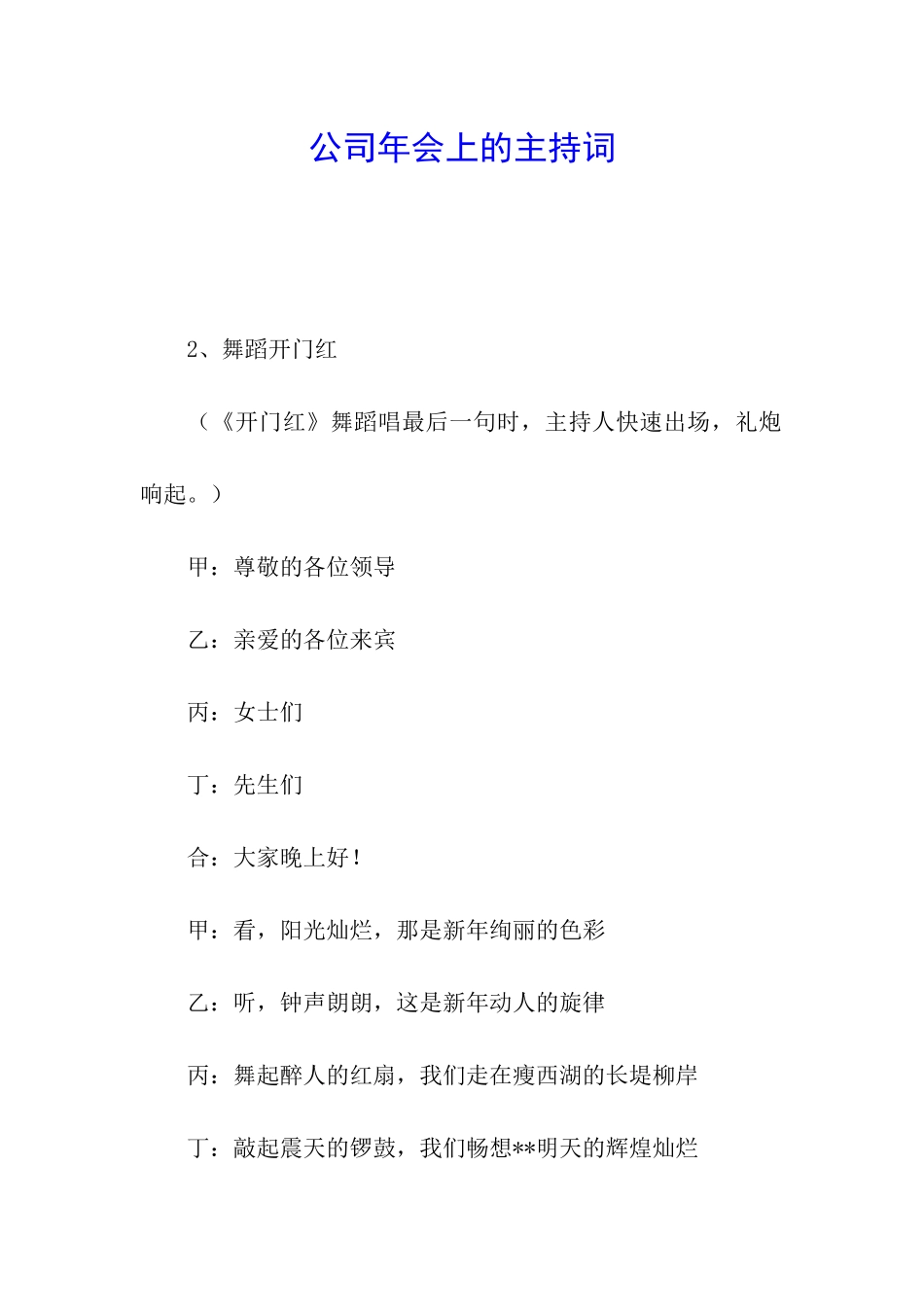 公司年会上的主持词

2、舞蹈开门红

（《开门红》舞蹈唱最后一句时，主持人快速出场，礼炮响起。）

甲：尊敬的各位领导

乙：亲爱的各位来宾

丙：女士们

丁：先生们

合：大家晚上好！

甲：看，阳光灿烂，那是新年绚丽的色彩

乙：听，钟声朗朗，这是新年动人的旋律

丙：舞起醉人的红扇，我们走在瘦西湖的长堤柳岸

丁：敲起震天的锣鼓，我们畅想**明天的辉煌灿烂